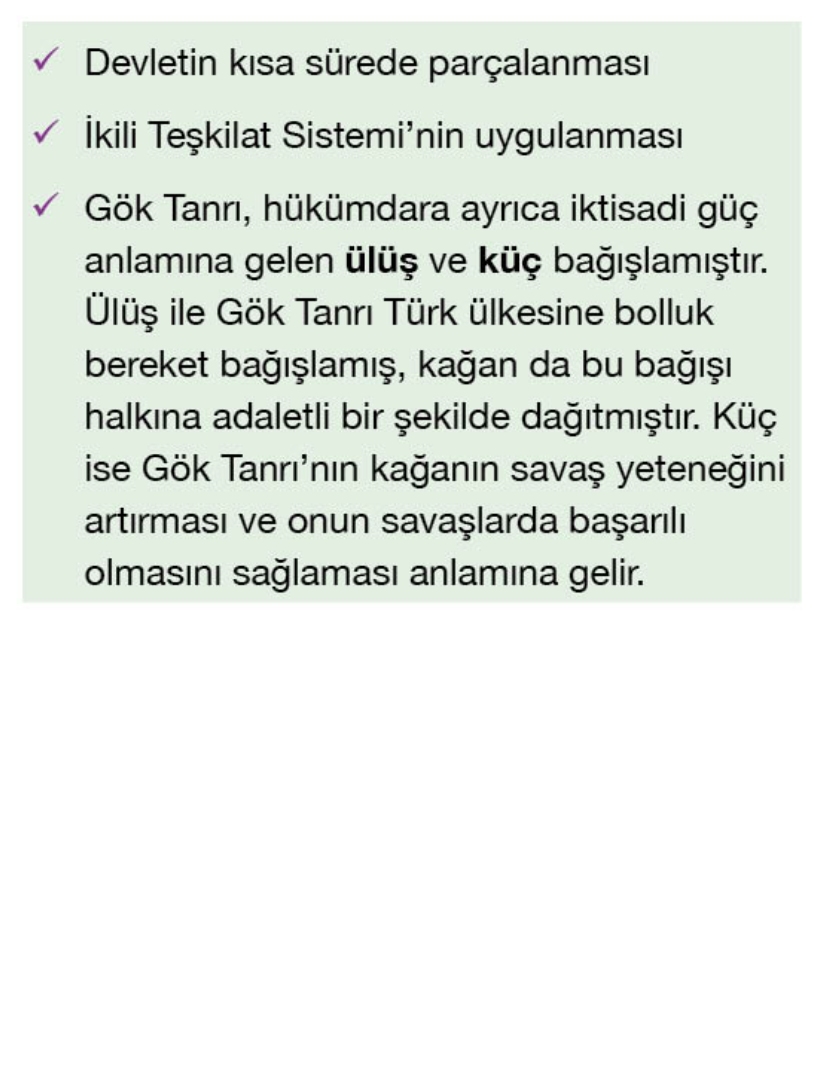 ✓ Devletin kısa sürede parçalanması

✓ İkili Teşkilat Sistemi'nin uygulanması

✓ Gök Tanrı, hükümdara ayrıca iktisadi güç anlamına gelen ülüş ve küç bağışlamıştır. Ülüş ile Gök Tanrı Türk ülkesine bolluk bereket bağışlamış, kağan da bu bağışı halkına adaletli bir şekilde dağıtmıştır. Küç ise Gök Tanrı'nın kağanın savaş yeteneğini artırması ve onun savaşlarda başarılı olmasını sağlaması anlamına gelir.